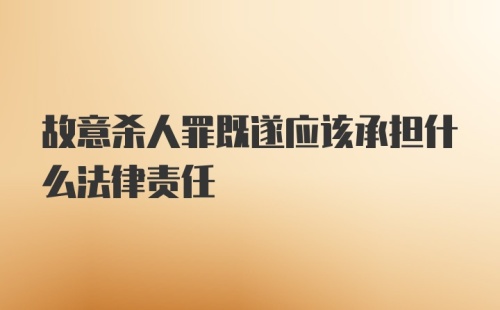 故意杀人罪既遂应该承担什么法律责任